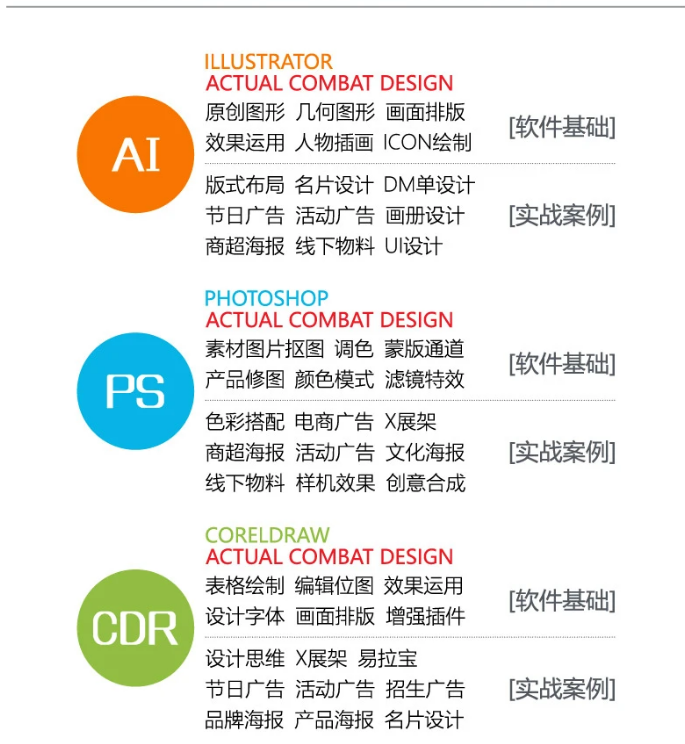 AI

ILLUSTRATOR
ACTUAL COMBAT DESIGN

原创图形 几何图形 画面排版
效果运用 人物插画 ICON绘制
[软件基础]

版式布局 名片设计 DM单设计
节日广告 活动广告 画册设计
商超海报 线下物料 UI设计
[实战案例]

PS

PHOTOSHOP
ACTUAL COMBAT DESIGN

素材图片抠图 调色 蒙版通道
产品修图 颜色模式 滤镜特效
[软件基础]

色彩搭配 电商广告 X展架
商超海报 活动广告 文化海报
线下物料 样机效果 创意合成
[实战案例]

CDR

CORELDRAW
ACTUAL COMBAT DESIGN

表格绘制 编辑位图 效果运用
设计字体 画面排版 增强插件
[软件基础]

设计思维 X展架 易拉宝
节日广告 活动广告 招生广告
品牌海报 产品海报 名片设计
[实战案例]